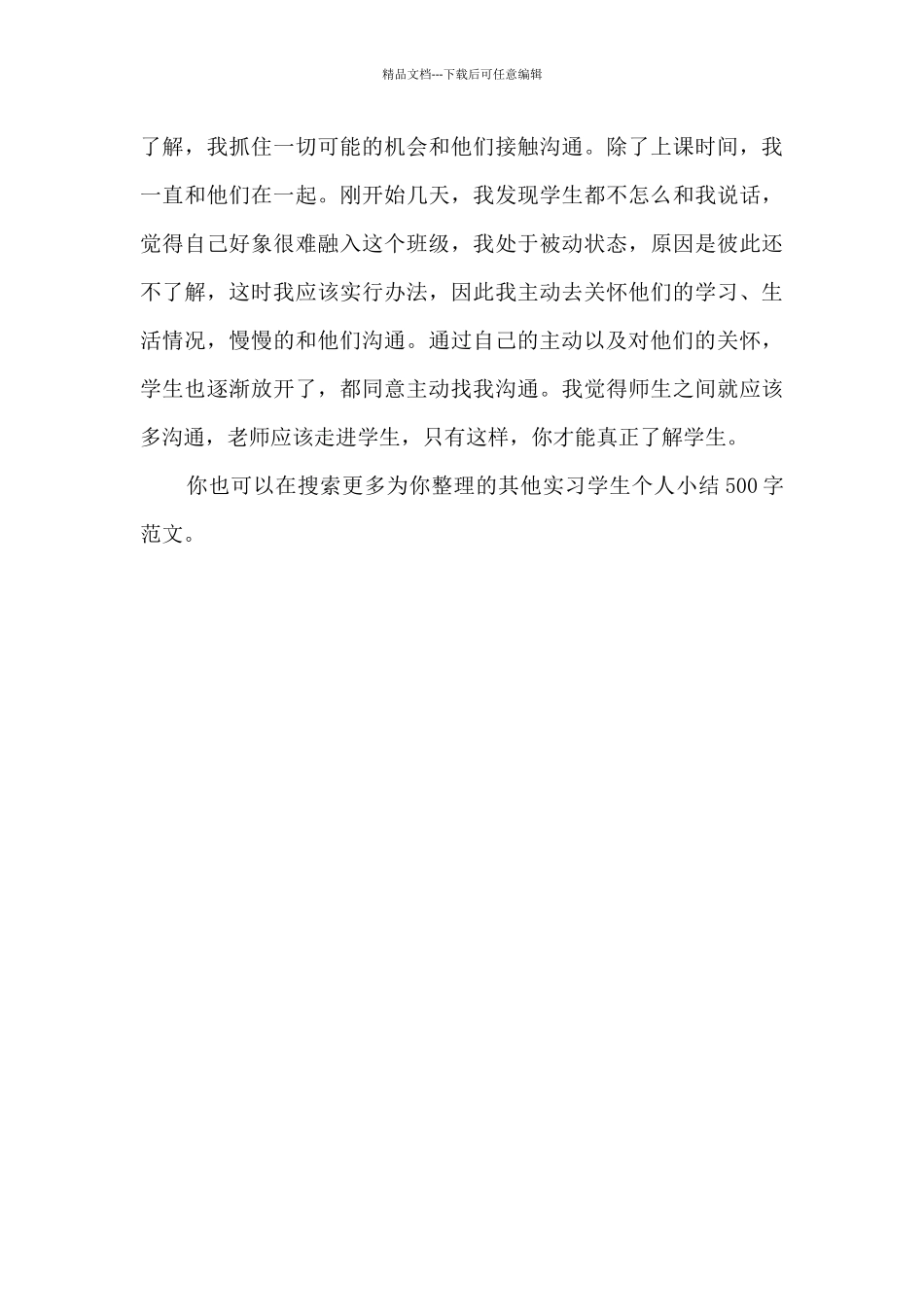 精品文档---下载后可任意编辑

了解，我抓住一切可能的机会和他们接触沟通。除了上课时间，我一直和他们在一起。刚开始几天，我发现学生都不怎么和我说话，觉得自己好象很难融入这个班级，我处于被动状态，原因是彼此还不了解，这时我应该实行办法，因此我主动去关怀他们的学习、生活情况，慢慢的和他们沟通。通过自己的主动以及对他们的关怀，学生也逐渐放开了，都同意主动找我沟通。我觉得师生之间就应该多沟通，老师应该走进学生，只有这样，你才能真正了解学生。

你也可以在搜索更多为你整理的其他实习学生个人小结500字范文。